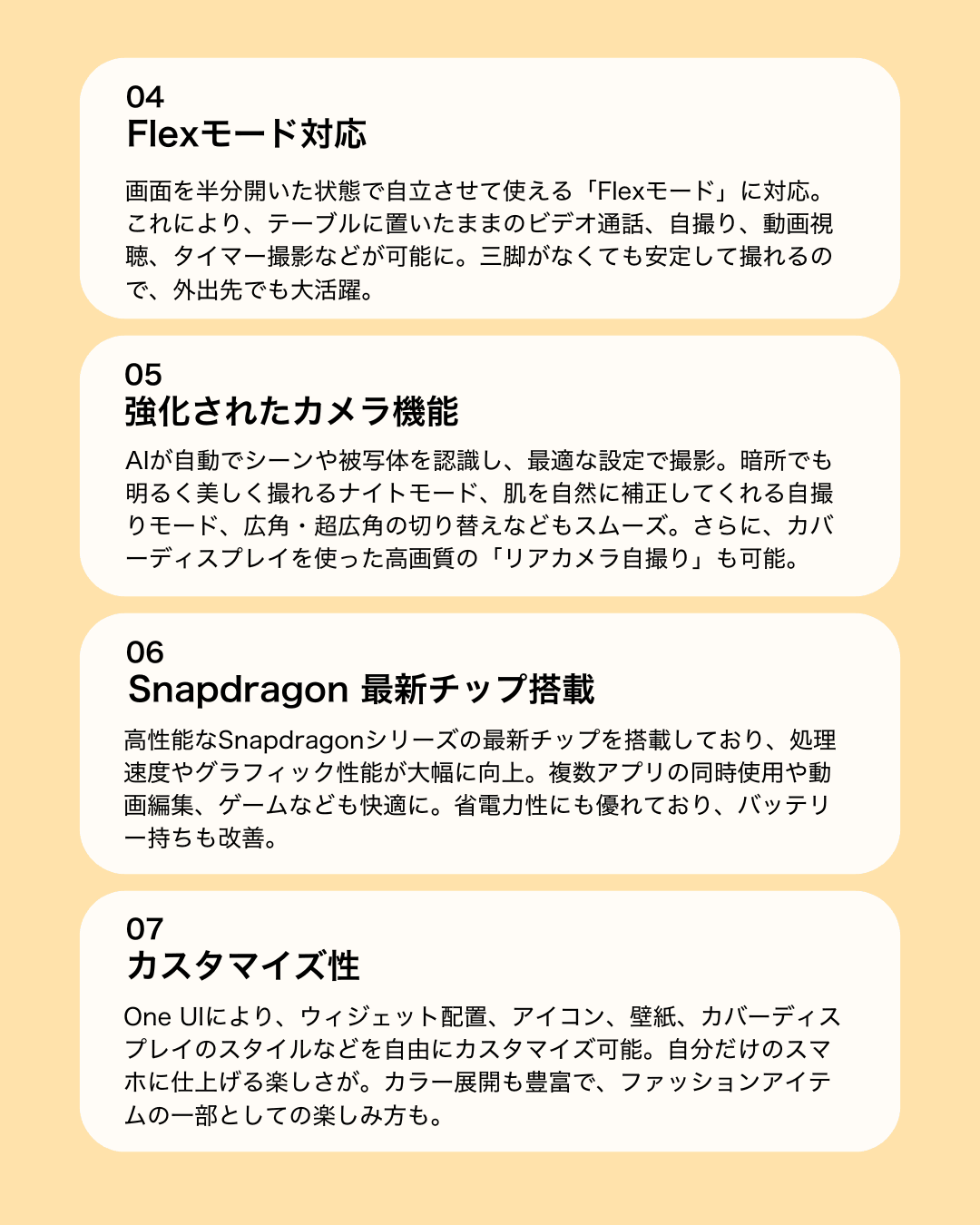 04
Flexモード対応

画面を半分開いた状態で自立させて使える「Flexモード」に対応。これにより、テーブルに置いたままのビデオ通話、自撮り、動画視聴、タイマー撮影などが可能に。三脚がなくても安定して撮れるので、外出先でも大活躍。

05
強化されたカメラ機能

AIが自動でシーンや被写体を認識し、最適な設定で撮影。暗所でも明るく美しく撮れるナイトモード、肌を自然に補正してくれる自撮りモード、広角・超広角の切り替えなどもスムーズ。さらに、カバーディスプレイを使った高画質の「リアカメラ自撮り」も可能。

06
Snapdragon 最新チップ搭載

高性能なSnapdragonシリーズの最新チップを搭載しており、処理速度やグラフィック性能が大幅に向上。複数アプリの同時使用や動画編集、ゲームなども快適に。省電力性にも優れており、バッテリー持ちも改善。

07
カスタマイズ性

One UIにより、ウィジェット配置、アイコン、壁紙、カバーディスプレイのスタイルなどを自由にカスタマイズ可能。自分だけのスマホに仕上げる楽しさが。カラー展開も豊富で、ファッションアイテムの一部としての楽しみ方も。